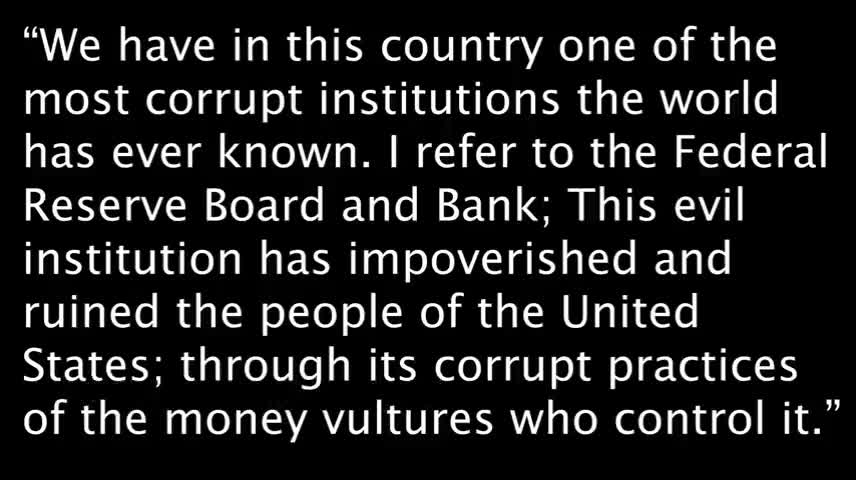 “We have in this country one of the most corrupt institutions the world has ever known. I refer to the Federal Reserve Board and Bank; This evil institution has impoverished and ruined the people of the United States; through its corrupt practices of the money vultures who control it.”